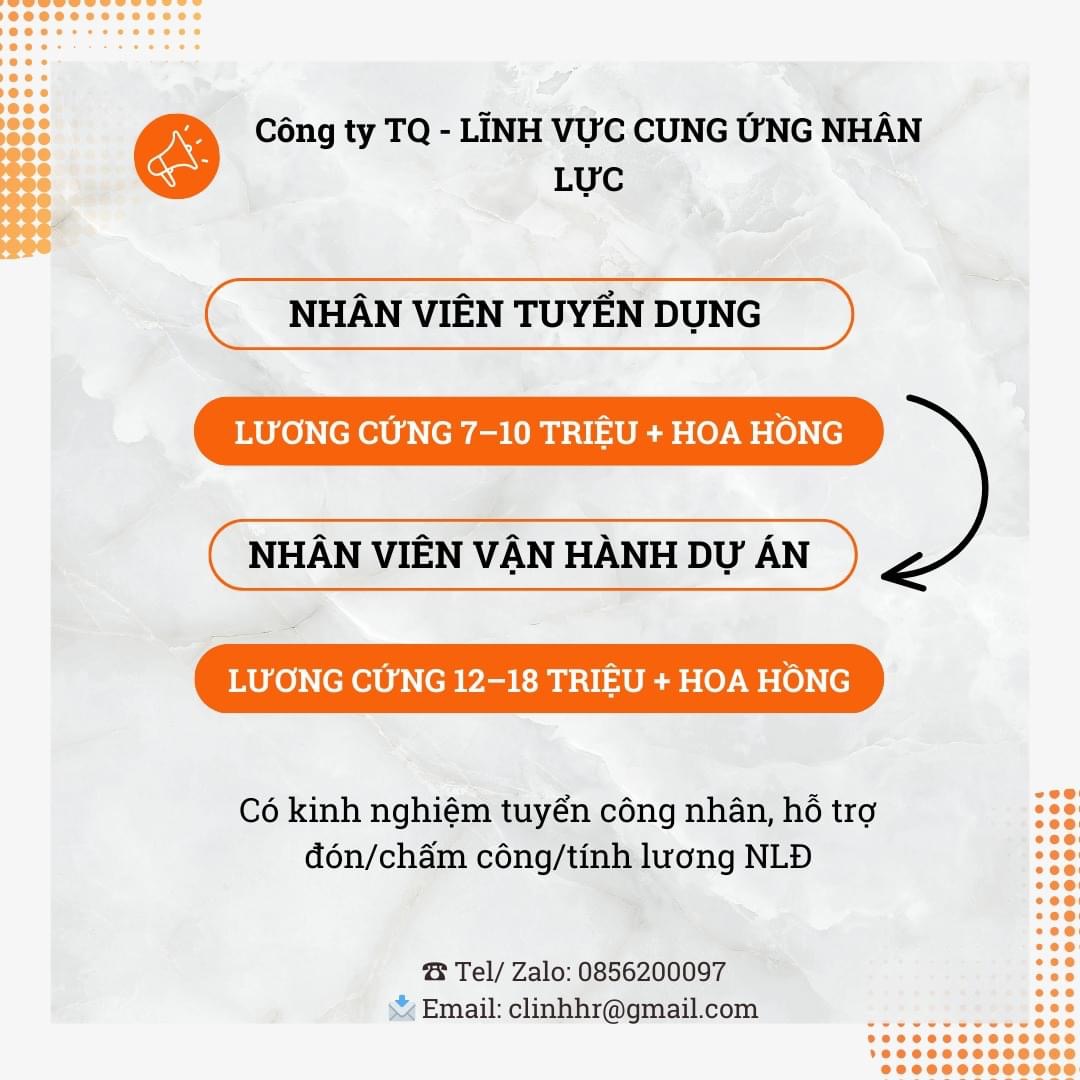 Công ty TQ - LĨNH VỰC CUNG ỨNG NHÂN LỰC

NHÂN VIÊN TUYỂN DỤNG

LƯƠNG CỨNG 7–10 TRIỆU + HOA HỒNG

NHÂN VIÊN VẬN HÀNH DỰ ÁN

LƯƠNG CỨNG 12–18 TRIỆU + HOA HỒNG

Có kinh nghiệm tuyển công nhân, hỗ trợ đón/chấm công/tính lương NLĐ

☎ Tel/ Zalo: 0856200097
📩 Email: clinhhr@gmail.com